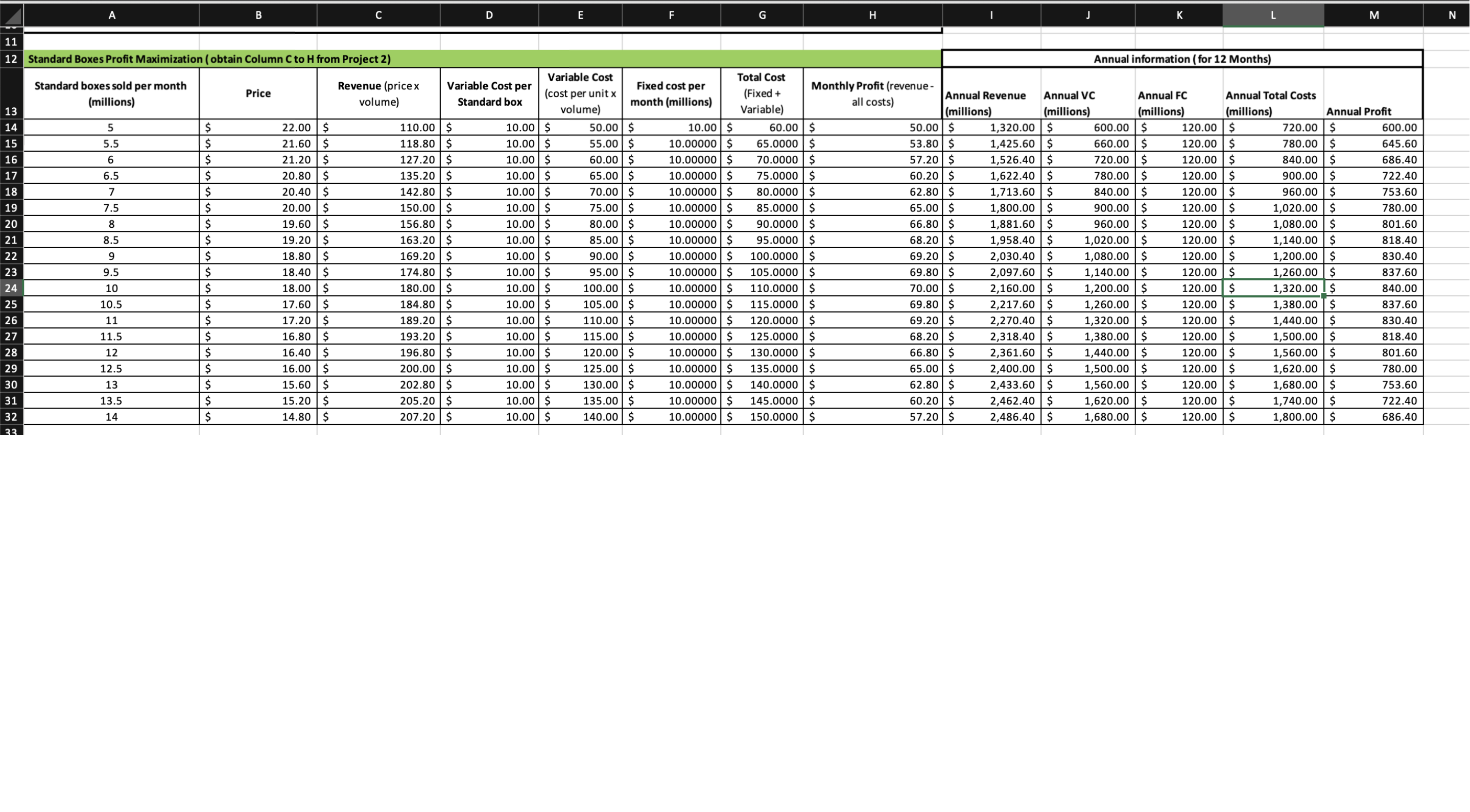 | | A | B | C | D | E | F | G | H | I | J | K | L | M | N |
|---|---|---|---|---|---|---|---|---|---|---|---|---|---|---|
| 11 | | | | | | | | | | | | | | |
| 12 | Standard Boxes Profit Maximization ( obtain Column C to H from Project 2) | | | | | | | | Annual information ( for 12 Months) | | | | | |
| 13 | Standard boxes sold per month (millions) | Price | Revenue (price x volume) | Variable Cost per Standard box | Variable Cost (cost per unit x volume) | Fixed cost per month (millions) | Total Cost (Fixed + Variable) | Monthly Profit (revenue - all costs) | Annual Revenue (millions) | Annual VC (millions) | Annual FC (millions) | Annual Total Costs (millions) | Annual Profit | |
| 14 | 5 | $ 22.00 | $ 110.00 | $ 10.00 | $ 50.00 | $ 10.00 | $ 60.00 | $ 50.00 | $ 1,320.00 | $ 600.00 | $ 120.00 | $ 720.00 | $ 600.00 | |
| 15 | 5.5 | $ 21.60 | $ 118.80 | $ 10.00 | $ 55.00 | $ 10.00000 | $ 65.0000 | $ 53.80 | $ 1,425.60 | $ 660.00 | $ 120.00 | $ 780.00 | $ 645.60 | |
| 16 | 6 | $ 21.20 | $ 127.20 | $ 10.00 | $ 60.00 | $ 10.00000 | $ 70.0000 | $ 57.20 | $ 1,526.40 | $ 720.00 | $ 120.00 | $ 840.00 | $ 686.40 | |
| 17 | 6.5 | $ 20.80 | $ 135.20 | $ 10.00 | $ 65.00 | $ 10.00000 | $ 75.0000 | $ 60.20 | $ 1,622.40 | $ 780.00 | $ 120.00 | $ 900.00 | $ 722.40 | |
| 18 | 7 | $ 20.40 | $ 142.80 | $ 10.00 | $ 70.00 | $ 10.00000 | $ 80.0000 | $ 62.80 | $ 1,713.60 | $ 840.00 | $ 120.00 | $ 960.00 | $ 753.60 | |
| 19 | 7.5 | $ 20.00 | $ 150.00 | $ 10.00 | $ 75.00 | $ 10.00000 | $ 85.0000 | $ 65.00 | $ 1,800.00 | $ 900.00 | $ 120.00 | $ 1,020.00 | $ 780.00 | |
| 20 | 8 | $ 19.60 | $ 156.80 | $ 10.00 | $ 80.00 | $ 10.00000 | $ 90.0000 | $ 66.80 | $ 1,881.60 | $ 960.00 | $ 120.00 | $ 1,080.00 | $ 801.60 | |
| 21 | 8.5 | $ 19.20 | $ 163.20 | $ 10.00 | $ 85.00 | $ 10.00000 | $ 95.0000 | $ 68.20 | $ 1,958.40 | $ 1,020.00 | $ 120.00 | $ 1,140.00 | $ 818.40 | |
| 22 | 9 | $ 18.80 | $ 169.20 | $ 10.00 | $ 90.00 | $ 10.00000 | $ 100.0000 | $ 69.20 | $ 2,030.40 | $ 1,080.00 | $ 120.00 | $ 1,200.00 | $ 830.40 | |
| 23 | 9.5 | $ 18.40 | $ 174.80 | $ 10.00 | $ 95.00 | $ 10.00000 | $ 105.0000 | $ 69.80 | $ 2,097.60 | $ 1,140.00 | $ 120.00 | $ 1,260.00 | $ 837.60 | |
| 24 | 10 | $ 18.00 | $ 180.00 | $ 10.00 | $ 100.00 | $ 10.00000 | $ 110.0000 | $ 70.00 | $ 2,160.00 | $ 1,200.00 | $ 120.00 | $ 1,320.00 | $ 840.00 | |
| 25 | 10.5 | $ 17.60 | $ 184.80 | $ 10.00 | $ 105.00 | $ 10.00000 | $ 115.0000 | $ 69.80 | $ 2,217.60 | $ 1,260.00 | $ 120.00 | $ 1,380.00 | $ 837.60 | |
| 26 | 11 | $ 17.20 | $ 189.20 | $ 10.00 | $ 110.00 | $ 10.00000 | $ 120.0000 | $ 69.20 | $ 2,270.40 | $ 1,320.00 | $ 120.00 | $ 1,440.00 | $ 830.40 | |
| 27 | 11.5 | $ 16.80 | $ 193.20 | $ 10.00 | $ 115.00 | $ 10.00000 | $ 125.0000 | $ 68.20 | $ 2,318.40 | $ 1,380.00 | $ 120.00 | $ 1,500.00 | $ 818.40 | |
| 28 | 12 | $ 16.40 | $ 196.80 | $ 10.00 | $ 120.00 | $ 10.00000 | $ 130.0000 | $ 66.80 | $ 2,361.60 | $ 1,440.00 | $ 120.00 | $ 1,560.00 | $ 801.60 | |
| 29 | 12.5 | $ 16.00 | $ 200.00 | $ 10.00 | $ 125.00 | $ 10.00000 | $ 135.0000 | $ 65.00 | $ 2,400.00 | $ 1,500.00 | $ 120.00 | $ 1,620.00 | $ 780.00 | |
| 30 | 13 | $ 15.60 | $ 202.80 | $ 10.00 | $ 130.00 | $ 10.00000 | $ 140.0000 | $ 62.80 | $ 2,433.60 | $ 1,560.00 | $ 120.00 | $ 1,680.00 | $ 753.60 | |
| 31 | 13.5 | $ 15.20 | $ 205.20 | $ 10.00 | $ 135.00 | $ 10.00000 | $ 145.0000 | $ 60.20 | $ 2,462.40 | $ 1,620.00 | $ 120.00 | $ 1,740.00 | $ 722.40 | |
| 32 | 14 | $ 14.80 | $ 207.20 | $ 10.00 | $ 140.00 | $ 10.00000 | $ 150.0000 | $ 57.20 | $ 2,486.40 | $ 1,680.00 | $ 120.00 | $ 1,800.00 | $ 686.40 | |
| 33 | | | | | | | | | | | | | | |